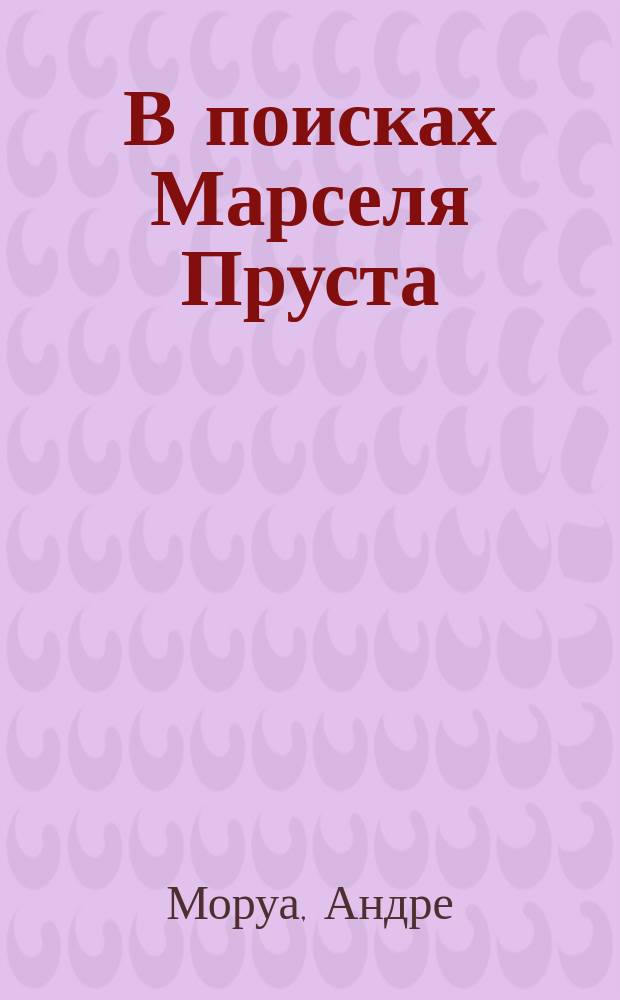 В поисках Марселя Пруста

Моруа, Андре